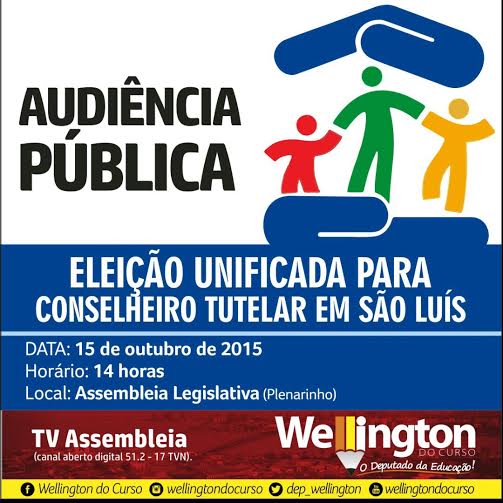 AUDIÊNCIA PÚBLICA

ELEIÇÃO UNIFICADA PARA CONSELHEIRO TUTELAR EM SÃO LUÍS

DATA: 15 de outubro de 2015
Horário: 14 horas
Local: Assembleia Legislativa (Plenarinho)

TV Assembleia
(canal aberto digital 51.2 - 17 TVN).

Wellington DO CURSO
O Deputado da Educação!

Wellington do Curso wellingtondocurso dep_wellington wellingtondocurso